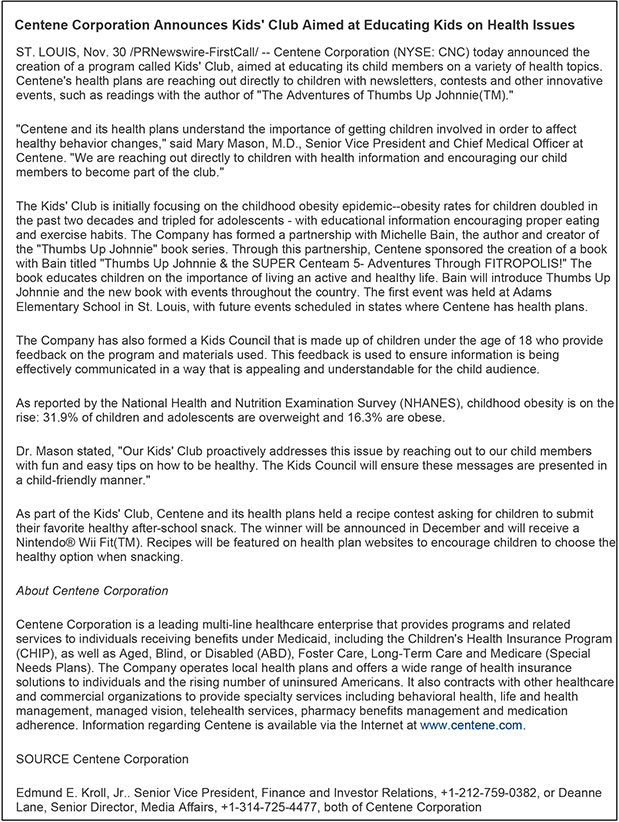 Centene Corporation Announces Kids' Club Aimed at Educating Kids on Health Issues

ST. LOUIS, Nov. 30 /PRNewswire-FirstCall/ -- Centene Corporation (NYSE: CNC) today announced the creation of a program called Kids' Club, aimed at educating its child members on a variety of health topics. Centene's health plans are reaching out directly to children with newsletters, contests and other innovative events, such as readings with the author of "The Adventures of Thumbs Up Johnnie(TM)."

"Centene and its health plans understand the importance of getting children involved in order to affect healthy behavior changes," said Mary Mason, M.D., Senior Vice President and Chief Medical Officer at Centene. "We are reaching out directly to children with health information and encouraging our child members to become part of the club."

The Kids' Club is initially focusing on the childhood obesity epidemic--obesity rates for children doubled in the past two decades and tripled for adolescents - with educational information encouraging proper eating and exercise habits. The Company has formed a partnership with Michelle Bain, the author and creator of the "Thumbs Up Johnnie" book series. Through this partnership, Centene sponsored the creation of a book with Bain titled "Thumbs Up Johnnie & the SUPER Centeam 5- Adventures Through FITROPOLIS!" The book educates children on the importance of living an active and healthy life. Bain will introduce Thumbs Up Johnnie and the new book with events throughout the country. The first event was held at Adams Elementary School in St. Louis, with future events scheduled in states where Centene has health plans.

The Company has also formed a Kids Council that is made up of children under the age of 18 who provide feedback on the program and materials used. This feedback is used to ensure information is being effectively communicated in a way that is appealing and understandable for the child audience.

As reported by the National Health and Nutrition Examination Survey (NHANES), childhood obesity is on the rise: 31.9% of children and adolescents are overweight and 16.3% are obese.

Dr. Mason stated, "Our Kids' Club proactively addresses this issue by reaching out to our child members with fun and easy tips on how to be healthy. The Kids Council will ensure these messages are presented in a child-friendly manner."

As part of the Kids' Club, Centene and its health plans held a recipe contest asking for children to submit their favorite healthy after-school snack. The winner will be announced in December and will receive a Nintendo® Wii Fit(TM). Recipes will be featured on health plan websites to encourage children to choose the healthy option when snacking.

About Centene Corporation

Centene Corporation is a leading multi-line healthcare enterprise that provides programs and related services to individuals receiving benefits under Medicaid, including the Children's Health Insurance Program (CHIP), as well as Aged, Blind, or Disabled (ABD), Foster Care, Long-Term Care and Medicare (Special Needs Plans). The Company operates local health plans and offers a wide range of health insurance solutions to individuals and the rising number of uninsured Americans. It also contracts with other healthcare and commercial organizations to provide specialty services including behavioral health, life and health management, managed vision, telehealth services, pharmacy benefits management and medication adherence. Information regarding Centene is available via the Internet at www.centene.com.

SOURCE Centene Corporation

Edmund E. Kroll, Jr.. Senior Vice President, Finance and Investor Relations, +1-212-759-0382, or Deanne Lane, Senior Director, Media Affairs, +1-314-725-4477, both of Centene Corporation